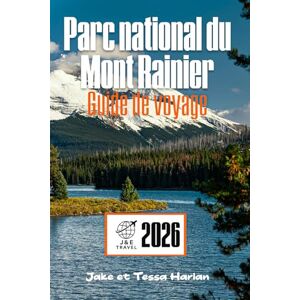 Parc national du Mont Rainier

Guide de voyage

J&E TRAVEL

2026

Jake et Tessa Harlan